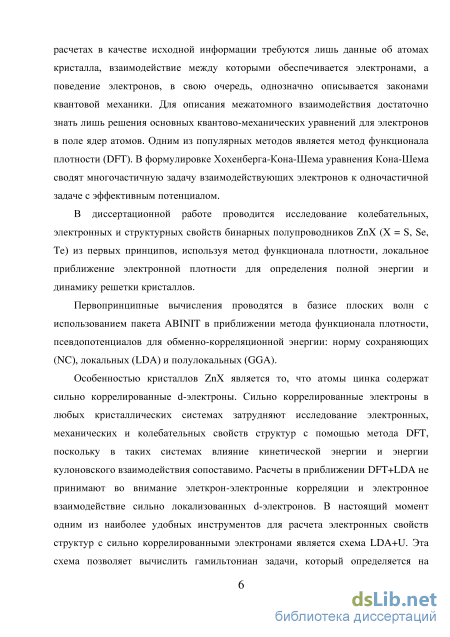 расчетах в качестве исходной информации требуются лишь данные об атомах кристалла, взаимодействие между которыми обеспечивается электронами, а поведение электронов, в свою очередь, однозначно описывается законами квантовой механики. Для описания межатомного взаимодействия достаточно знать лишь решения основных квантово-механических уравнений для электронов в поле ядер атомов. Одним из популярных методов является метод функционала плотности (DFT). В формулировке Хохенберга-Кона-Шема уравнения Кона-Шема сводят многочастичную задачу взаимодействующих электронов к одночастичной задаче с эффективным потенциалом.

В диссертационной работе проводится исследование колебательных, электронных и структурных свойств бинарных полупроводников ZnX (X = S, Se, Te) из первых принципов, используя метод функционала плотности, локальное приближение электронной плотности для определения полной энергии и динамику решетки кристаллов.

Первопринципные вычисления проводятся в базисе плоских волн с использованием пакета ABINIT в приближении метода функционала плотности, псевдопотенциалов для обменно-корреляционной энергии: норму сохраняющих (NC), локальных (LDA) и полулокальных (GGA).

Особенностью кристаллов ZnX является то, что атомы цинка содержат сильно коррелированные d-электроны. Сильно коррелированные электроны в любых кристаллических системах затрудняют исследование электронных, механических и колебательных свойств структур с помощью метода DFT, поскольку в таких системах влияние кинетической энергии и энергии кулоновского взаимодействия сопоставимо. Расчеты в приближении DFT+LDA не принимают во внимание элеткрон-электронные корреляции и электронное взаимодействие сильно локализованных d-электронов. В настоящий момент одним из наиболее удобных инструментов для расчета электронных свойств структур с сильно коррелированными электронами является схема LDA+U. Эта схема позволяет вычислить гамильтониан задачи, который определяется на

6

dsLib.net
библиотека диссертаций